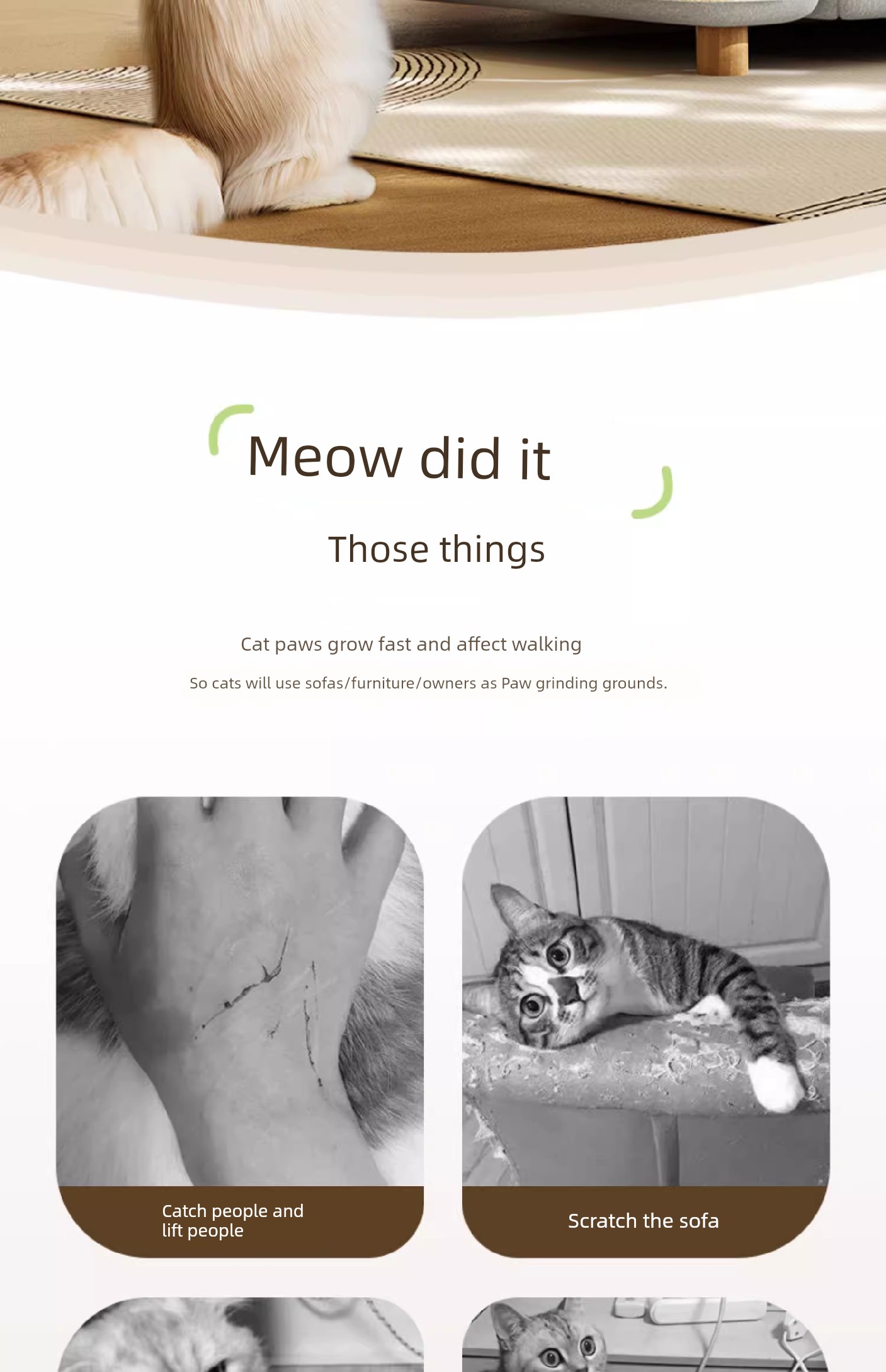 Meow did it

Those things

Cat paws grow fast and affect walking

So cats will use sofas/furniture/owners as Paw grinding grounds.

Catch people and lift people

Scratch the sofa